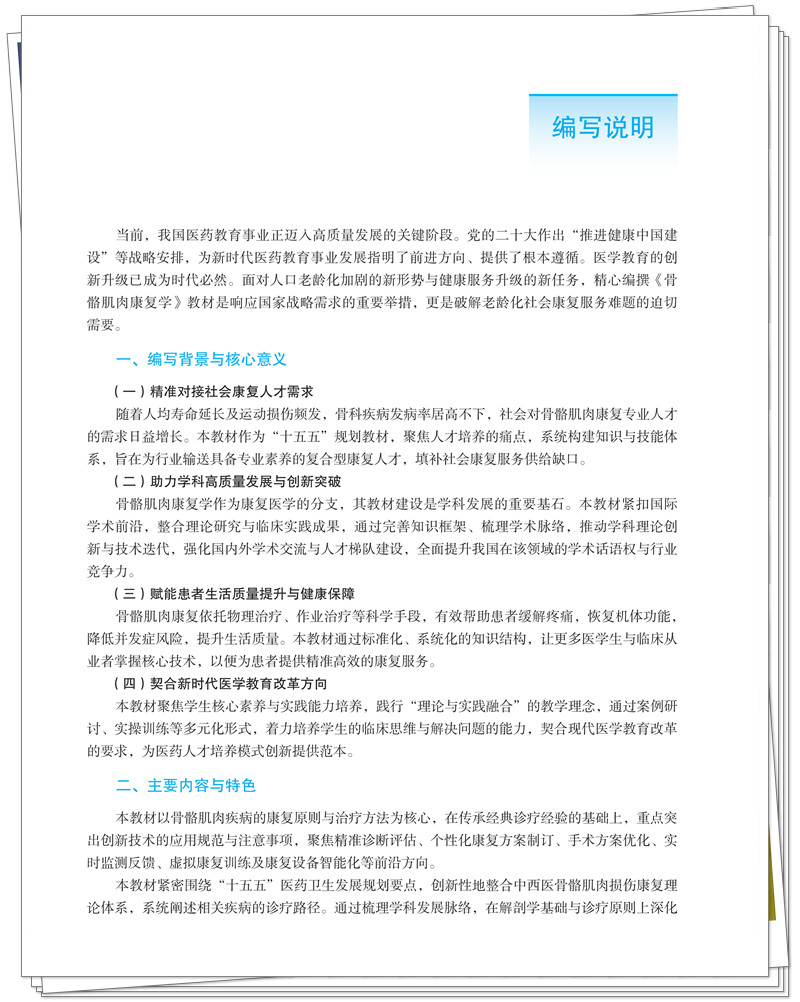 编写说明

当前，我国医药教育事业正迈入高质量发展的关键阶段。党的二十大作出“推进健康中国建设”等战略安排，为新时代医药教育事业发展指明了前进方向、提供了根本遵循。医学教育的创新升级已成为时代必然。面对人口老龄化加剧的新形势与健康服务升级的新任务，精心编撰《骨骼肌肉康复学》教材是响应国家战略需求的重要举措，更是破解老龄化社会康复服务难题的迫切需要。

一、编写背景与核心意义

（一）精准对接社会康复人才需求

随着人均寿命延长及运动损伤频发，骨科疾病发病率居高不下，社会对骨骼肌肉康复专业人才的需求日益增长。本教材作为“十五五”规划教材，聚焦人才培养的痛点，系统构建知识与技能体系，旨在为行业输送具备专业素养的复合型康复人才，填补社会康复服务供给缺口。

（二）助力学科高质量发展与创新突破

骨骼肌肉康复学作为康复医学的分支，其教材建设是学科发展的重要基石。本教材紧扣国际学术前沿，整合理论研究与临床实践成果，通过完善知识框架、梳理学术脉络，推动学科理论创新与技术迭代，强化国内外学术交流与人才梯队建设，全面提升我国在该领域的学术话语权与行业竞争力。

（三）赋能患者生活质量提升与健康保障

骨骼肌肉康复依托物理治疗、作业治疗等科学手段，有效帮助患者缓解疼痛，恢复机体功能，降低并发症风险，提升生活质量。本教材通过标准化、系统化的知识结构，让更多医学生与临床从业者掌握核心技术，以便为患者提供精准高效的康复服务。

（四）契合新时代医学教育改革方向

本教材聚焦学生核心素养与实践能力培养，践行“理论与实践融合”的教学理念，通过案例研讨、实操训练等多元化形式，着力培养学生的临床思维与解决问题的能力，契合现代医学教育改革的要求，为医药人才培养模式创新提供范本。

二、主要内容与特色

本教材以骨骼肌肉疾病的康复原则与治疗方法为核心，在传承经典诊疗经验的基础上，重点突出创新技术的应用规范与注意事项，聚焦精准诊断评估、个性化康复方案制订、手术方案优化、实时监测反馈、虚拟康复训练及康复设备智能化等前沿方向。

本教材紧密围绕“十五五”医药卫生发展规划要点，创新性地整合中西医骨骼肌肉损伤康复理论体系，系统阐述相关疾病的诊疗路径。通过梳理学科发展脉络，在解剖学基础与诊疗原则上深化